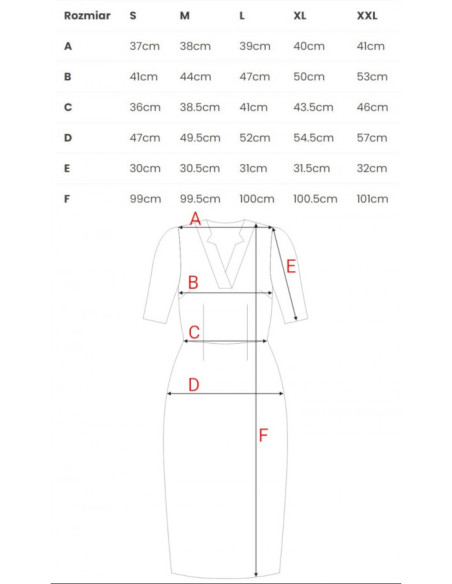 | Rozmiar | S | M | L | XL | XXL |
|---|---|---|---|---|---|
| A | 37cm | 38cm | 39cm | 40cm | 41cm |
| B | 41cm | 44cm | 47cm | 50cm | 53cm |
| C | 36cm | 38.5cm | 41cm | 43.5cm | 46cm |
| D | 47cm | 49.5cm | 52cm | 54.5cm | 57cm |
| E | 30cm | 30.5cm | 31cm | 31.5cm | 32cm |
| F | 99cm | 99.5cm | 100cm | 100.5cm | 101cm |

A
E
B
C
D
F